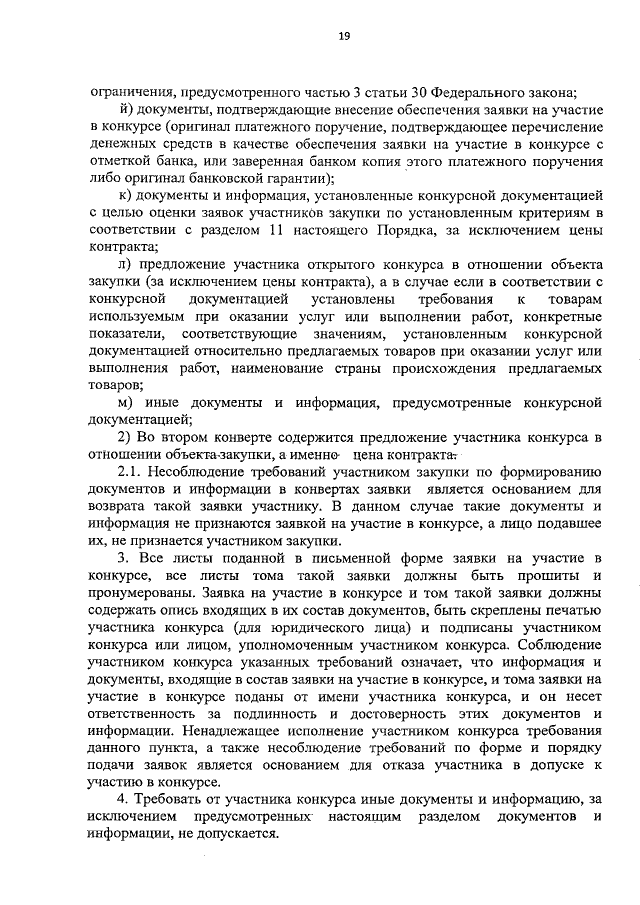 19

ограничения, предусмотренного частью 3 статьи 30 Федерального закона;

й) документы, подтверждающие внесение обеспечения заявки на участие в конкурсе (оригинал платежного поручение, подтверждающее перечисление денежных средств в качестве обеспечения заявки на участие в конкурсе с отметкой банка, или заверенная банком копия этого платежного поручения либо оригинал банковской гарантии);

к) документы и информация, установленные конкурсной документацией с целью оценки заявок участников закупки по установленным критериям в соответствии с разделом 11 настоящего Порядка, за исключением цены контракта;

л) предложение участника открытого конкурса в отношении объекта закупки (за исключением цены контракта), а в случае если в соответствии с конкурсной документацией установлены требования к товарам используемым при оказании услуг или выполнении работ, конкретные показатели, соответствующие значениям, установленным конкурсной документацией относительно предлагаемых товаров при оказании услуг или выполнения работ, наименование страны происхождения предлагаемых товаров;

м) иные документы и информация, предусмотренные конкурсной документацией;

2) Во втором конверте содержится предложение участника конкурса в отношении объекта закупки, а именно цена контракта.

2.1. Несоблюдение требований участником закупки по формированию документов и информации в конвертах заявки является основанием для возврата такой заявки участнику. В данном случае такие документы и информация не признаются заявкой на участие в конкурсе, а лицо подавшее их, не признается участником закупки.

3. Все листы поданной в письменной форме заявки на участие в конкурсе, все листы тома такой заявки должны быть прошиты и пронумерованы. Заявка на участие в конкурсе и том такой заявки должны содержать опись входящих в их состав документов, быть скреплены печатью участника конкурса (для юридического лица) и подписаны участником конкурса или лицом, уполномоченным участником конкурса. Соблюдение участником конкурса указанных требований означает, что информация и документы, входящие в состав заявки на участие в конкурсе, и тома заявки на участие в конкурсе поданы от имени участника конкурса, и он несет ответственность за подлинность и достоверность этих документов и информации. Ненадлежащее исполнение участником конкурса требования данного пункта, а также несоблюдение требований по форме и порядку подачи заявок является основанием для отказа участника в допуске к участию в конкурсе.

4. Требовать от участника конкурса иные документы и информацию, за исключением предусмотренных настоящим разделом документов и информации, не допускается.